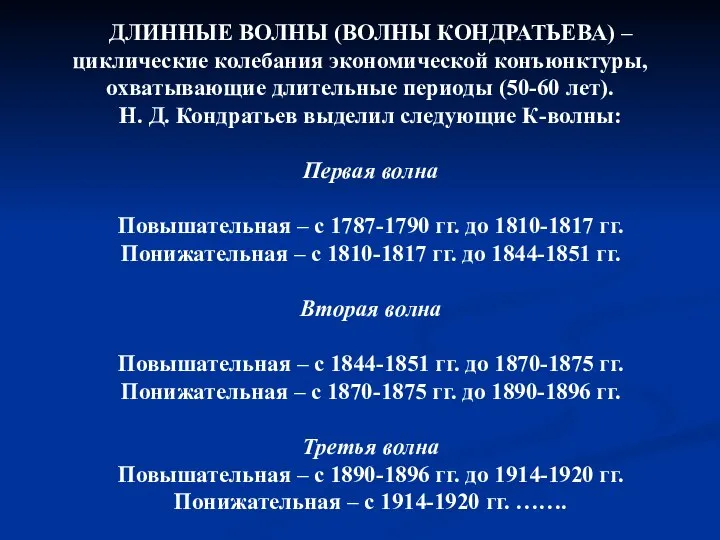 ДЛИННЫЕ ВОЛНЫ (ВОЛНЫ КОНДРАТЬЕВА) – циклические колебания экономической конъюнктуры, охватывающие длительные периоды (50-60 лет). Н. Д. Кондратьев выделил следующие К-волны:

Первая волна

Повышательная – с 1787-1790 гг. до 1810-1817 гг.
Понижательная – с 1810-1817 гг. до 1844-1851 гг.

Вторая волна

Повышательная – с 1844-1851 гг. до 1870-1875 гг.
Понижательная – с 1870-1875 гг. до 1890-1896 гг.

Третья волна
Повышательная – с 1890-1896 гг. до 1914-1920 гг.
Понижательная – с 1914-1920 гг. …….